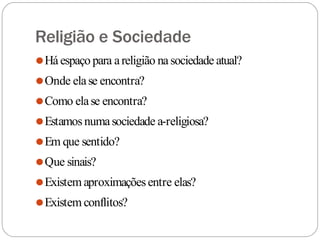 Religião e Sociedade

- Há espaço para a religião na sociedade atual?
- Onde ela se encontra?
- Como ela se encontra?
- Estamos numa sociedade a-religiosa?
- Em que sentido?
- Que sinais?
- Existem aproximações entre elas?
- Existem conflitos?